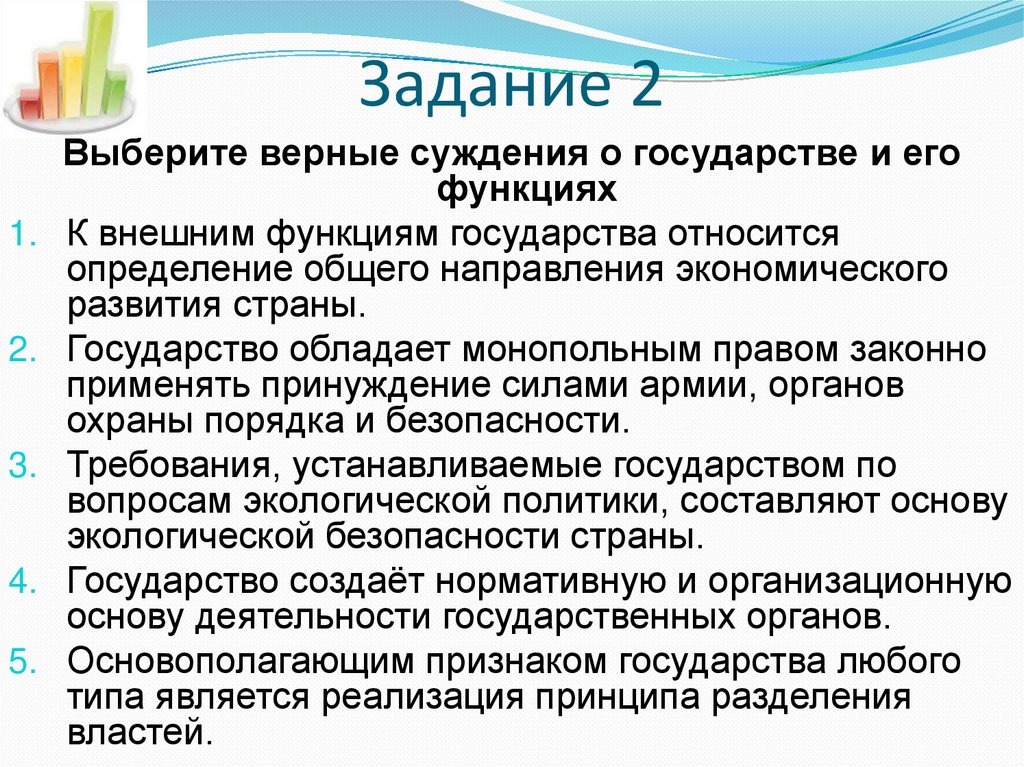 Задание 2

Выберите верные суждения о государстве и его функциях

1. К внешним функциям государства относится определение общего направления экономического развития страны.
2. Государство обладает монопольным правом законно применять принуждение силами армии, органов охраны порядка и безопасности.
3. Требования, устанавливаемые государством по вопросам экологической политики, составляют основу экологической безопасности страны.
4. Государство создаёт нормативную и организационную основу деятельности государственных органов.
5. Основополагающим признаком государства любого типа является реализация принципа разделения властей.